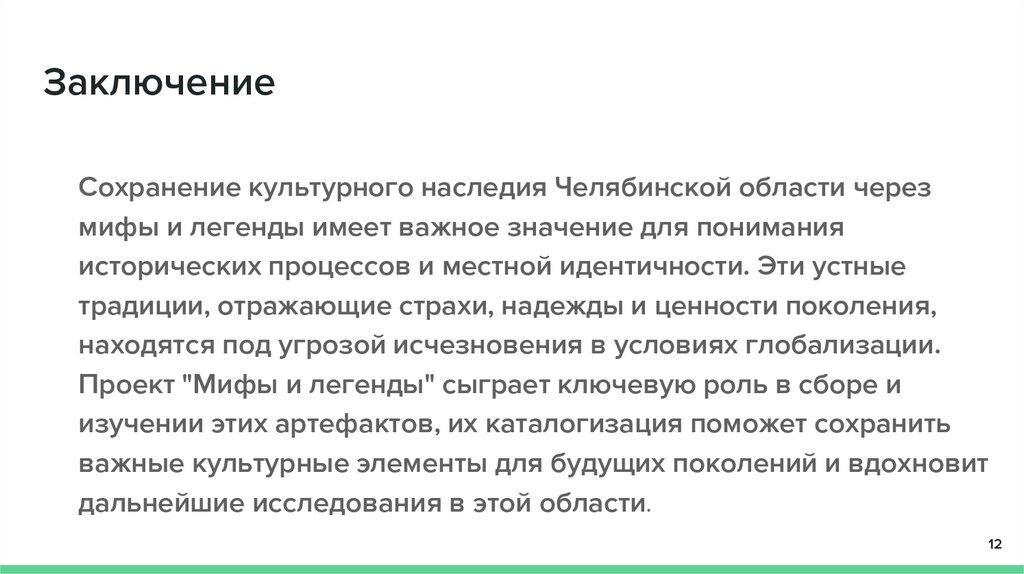 Заключение

Сохранение культурного наследия Челябинской области через мифы и легенды имеет важное значение для понимания исторических процессов и местной идентичности. Эти устные традиции, отражающие страхи, надежды и ценности поколения, находятся под угрозой исчезновения в условиях глобализации. Проект "Мифы и легенды" сыграет ключевую роль в сборе и изучении этих артефактов, их каталогизация поможет сохранить важные культурные элементы для будущих поколений и вдохновит дальнейшие исследования в этой области.

12